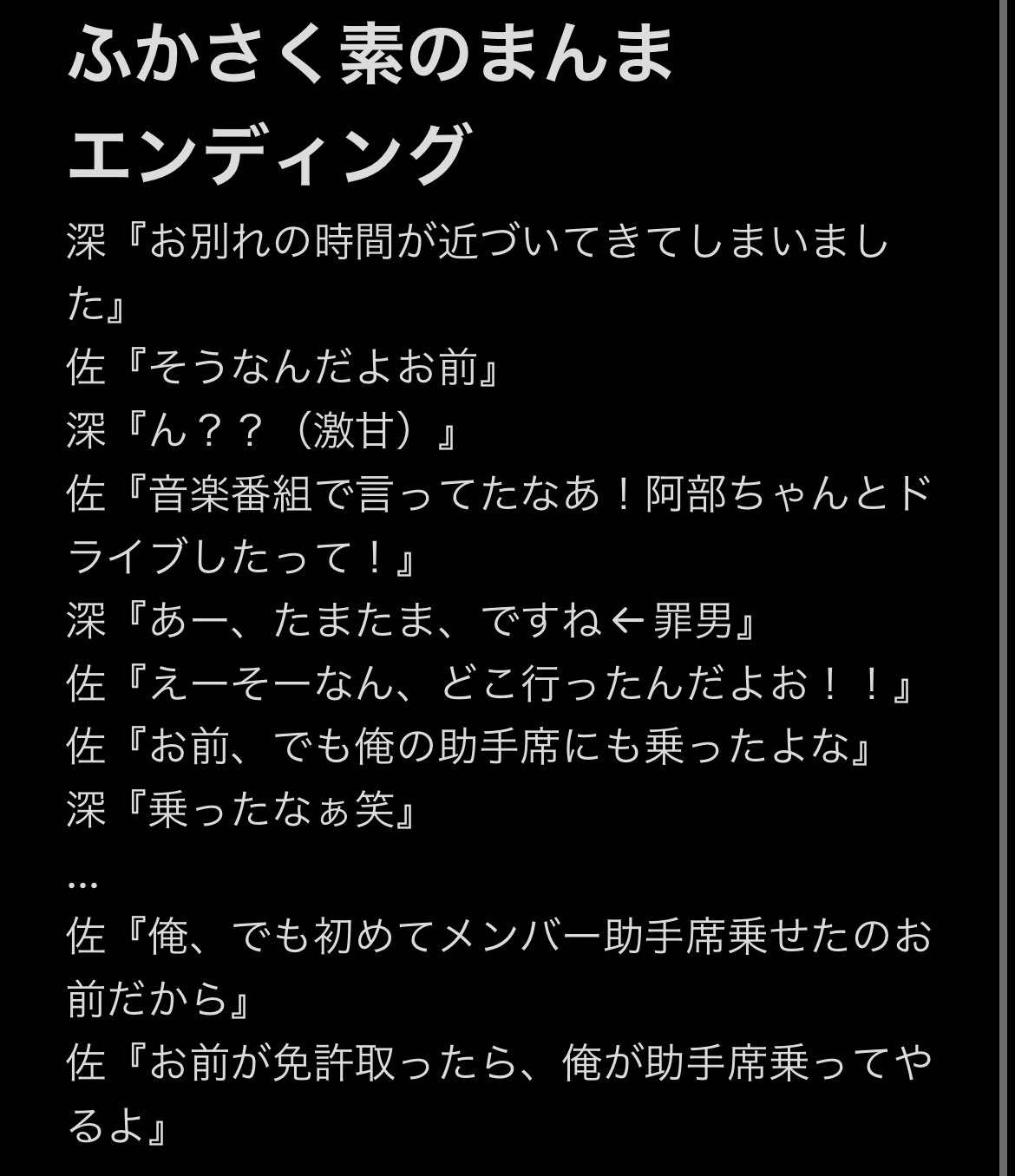 ふかさく素のまんま
エンディング

深『お別れの時間が近づいてきてしまいました』
佐『そうなんだよお前』
深『ん？？（激甘）』
佐『音楽番組で言ってたなあ！阿部ちゃんとドライブしたって！』
深『あー、たまたま、ですね←罪男』
佐『えーそーなん、どこ行ったんだよお！！』
佐『お前、でも俺の助手席にも乗ったよな』
深『乗ったなぁ笑』
…
佐『俺、でも初めてメンバー助手席乗せたのお前だから』
佐『お前が免許取ったら、俺が助手席乗ってやるよ』